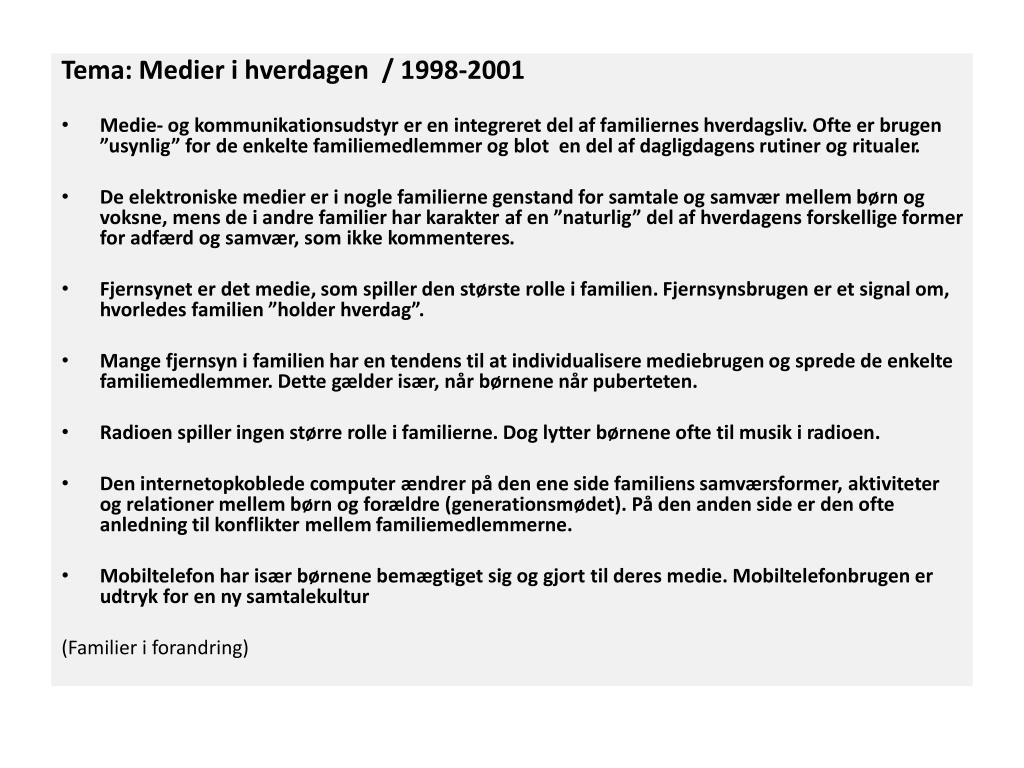 Tema: Medier i hverdagen / 1998-2001

• Medie- og kommunikationsudstyr er en integreret del af familiernes hverdagsliv. Ofte er brugen ”usynlig” for de enkelte familiemedlemmer og blot en del af dagligdagens rutiner og ritualer.

• De elektroniske medier er i nogle familierne genstand for samtale og samvær mellem børn og voksne, mens de i andre familier har karakter af en ”naturlig” del af hverdagens forskellige former for adfærd og samvær, som ikke kommenteres.

• Fjernsynet er det medie, som spiller den største rolle i familien. Fjernsynsbrugen er et signal om, hvorledes familien ”holder hverdag”.

• Mange fjernsyn i familien har en tendens til at individualisere mediebrugen og sprede de enkelte familiemedlemmer. Dette gælder især, når børnene når puberteten.

• Radioen spiller ingen større rolle i familierne. Dog lytter børnene ofte til musik i radioen.

• Den internetopkoblede computer ændrer på den ene side familiens samværsformer, aktiviteter og relationer mellem børn og forældre (generationsmødet). På den anden side er den ofte anledning til konflikter mellem familiemedlemmerne.

• Mobiltelefon har især børnene bemægtiget sig og gjort til deres medie. Mobiltelefonbrugen er udtryk for en ny samtalekultur

(Familier i forandring)